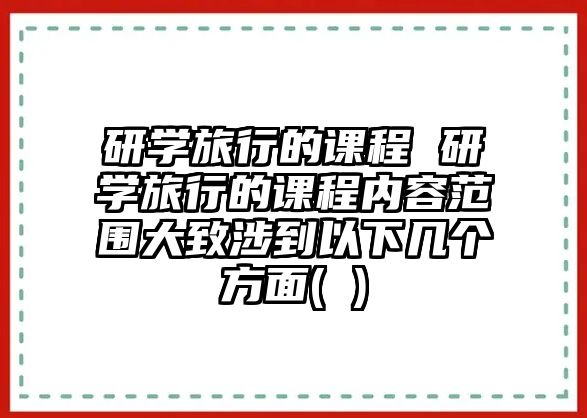 研学旅行的课程 研学旅行的课程内容范围大致涉到以下几个方面( )